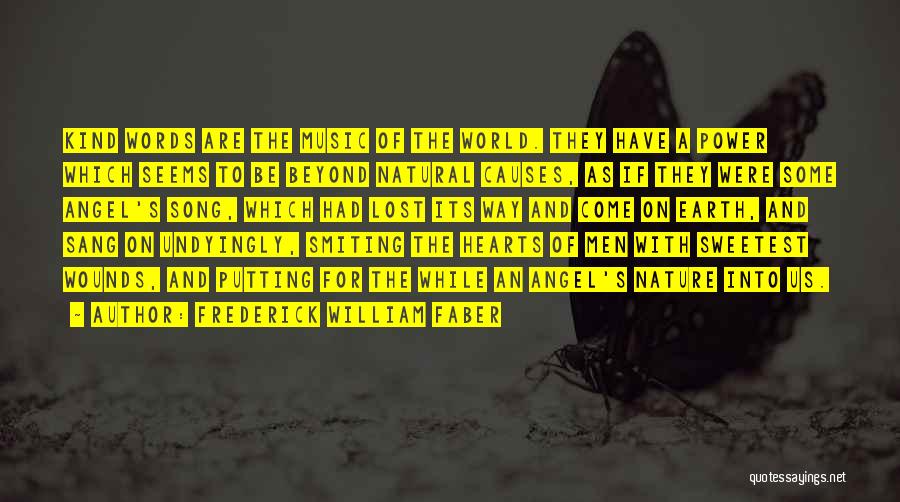 KIND WORDS ARE THE MUSIC OF THE WORLD. THEY HAVE A POWER WHICH SEEMS TO BE BEYOND NATURAL CAUSES, AS IF THEY WERE SOME ANGEL'S SONG, WHICH HAD LOST ITS WAY AND COME ON EARTH, AND SANG ON UNDYINGLY, SMITING THE HEARTS OF MEN WITH SWEETEST WOUNDS, AND PUTTING FOR THE WHILE AN ANGEL'S NATURE INTO US.

- AUTHOR: FREDERICK WILLIAM FABER

quotessayings.net